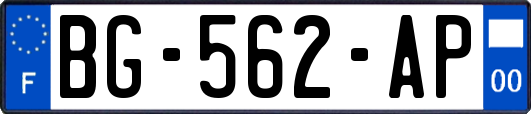 F

BG-562-AP

00